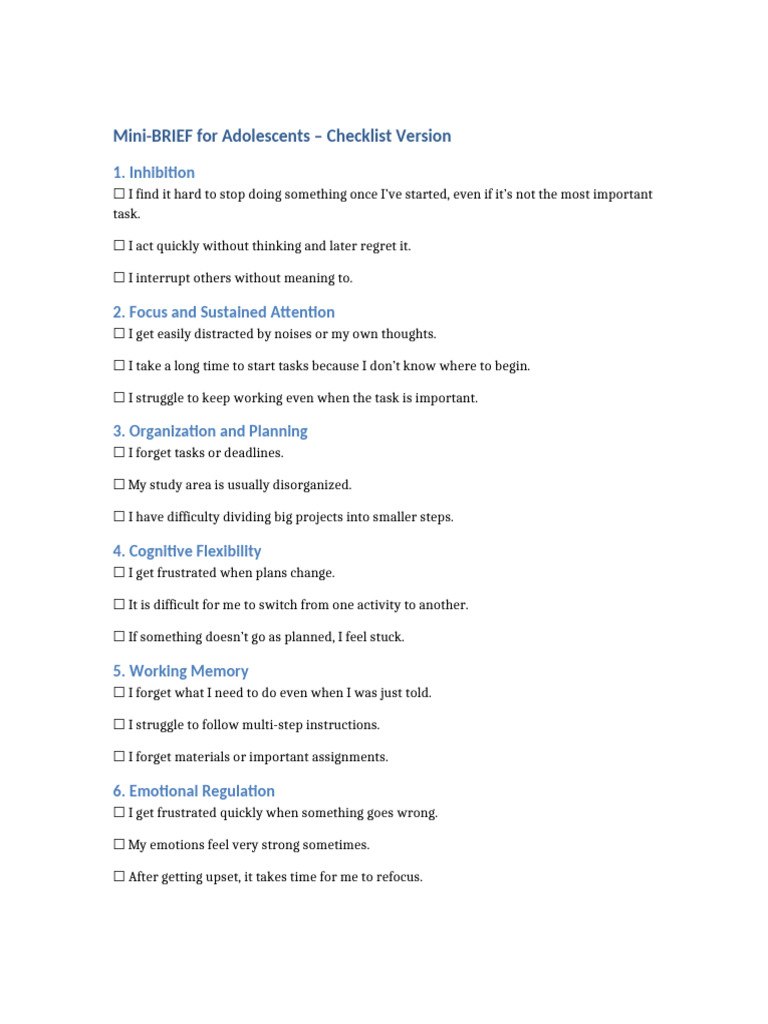 Mini-BRIEF for Adolescents – Checklist Version

1. Inhibition
☐ I find it hard to stop doing something once I've started, even if it's not the most important task.

☐ I act quickly without thinking and later regret it.

☐ I interrupt others without meaning to.

2. Focus and Sustained Attention
☐ I get easily distracted by noises or my own thoughts.

☐ I take a long time to start tasks because I don't know where to begin.

☐ I struggle to keep working even when the task is important.

3. Organization and Planning
☐ I forget tasks or deadlines.

☐ My study area is usually disorganized.

☐ I have difficulty dividing big projects into smaller steps.

4. Cognitive Flexibility
☐ I get frustrated when plans change.

☐ It is difficult for me to switch from one activity to another.

☐ If something doesn't go as planned, I feel stuck.

5. Working Memory
☐ I forget what I need to do even when I was just told.

☐ I struggle to follow multi-step instructions.

☐ I forget materials or important assignments.

6. Emotional Regulation
☐ I get frustrated quickly when something goes wrong.

☐ My emotions feel very strong sometimes.

☐ After getting upset, it takes time for me to refocus.